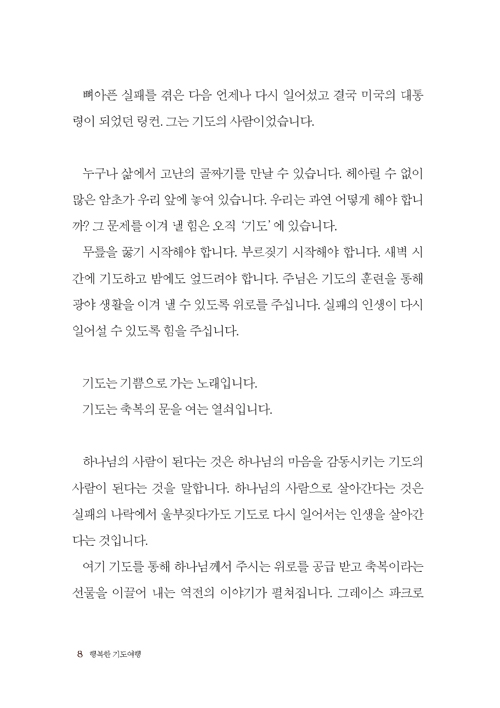 뼈아픈 실패를 겪은 다음 언제나 다시 일어섰고 결국 미국의 대통령이 되었던 링컨. 그는 기도의 사람이었습니다.

누구나 삶에서 고난의 골짜기를 만날 수 있습니다. 헤아릴 수 없이 많은 암초가 우리 앞에 놓여 있습니다. 우리는 과연 어떻게 해야 합니까? 그 문제를 이겨 낼 힘은 오직 '기도'에 있습니다.
무릎을 꿇기 시작해야 합니다. 부르짖기 시작해야 합니다. 새벽 시간에 기도하고 밤에도 엎드려야 합니다. 주님은 기도의 훈련을 통해 광야 생활을 이겨 낼 수 있도록 위로를 주십니다. 실패의 인생이 다시 일어설 수 있도록 힘을 주십니다.

기도는 기쁨으로 가는 노래입니다.
기도는 축복의 문을 여는 열쇠입니다.

하나님의 사람이 된다는 것은 하나님의 마음을 감동시키는 기도의 사람이 된다는 것을 말합니다. 하나님의 사람으로 살아간다는 것은 실패의 나락에서 울부짖다가도 기도로 다시 일어서는 인생을 살아간다는 것입니다.
여기 기도를 통해 하나님께서 주시는 위로를 공급 받고 축복이라는 선물을 이끌어 내는 역전의 이야기가 펼쳐집니다. 그레이스 파크로

8 행복한 기도여행